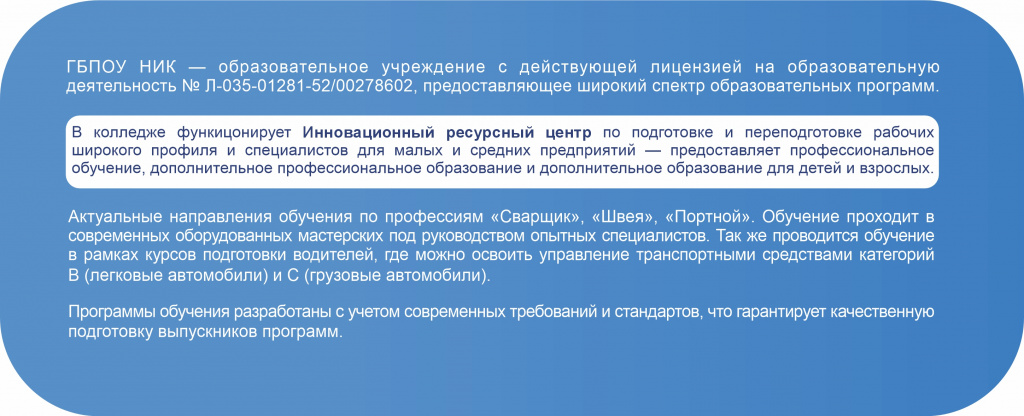 ГБПОУ НИК — образовательное учреждение с действующей лицензией на образовательную деятельность № Л-035-01281-52/00278602, предоставляющее широкий спектр образовательных программ.

В колледже функционирует Инновационный ресурсный центр по подготовке и переподготовке рабочих широкого профиля и специалистов для малых и средних предприятий — предоставляет профессиональное обучение, дополнительное профессиональное образование и дополнительное образование для детей и взрослых.

Актуальные направления обучения по профессиям «Сварщик», «Швея», «Портной». Обучение проходит в современных оборудованных мастерских под руководством опытных специалистов. Так же проводится обучение в рамках курсов подготовки водителей, где можно освоить управление транспортными средствами категорий В (легковые автомобили) и С (грузовые автомобили).

Программы обучения разработаны с учетом современных требований и стандартов, что гарантирует качественную подготовку выпускников программ.